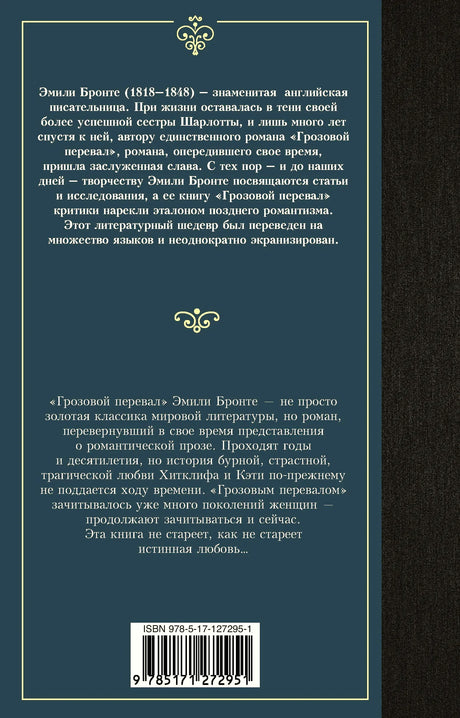 Эмили Бронте (1818–1848) — знаменитая английская писательница. При жизни оставалась в тени своей более успешной сестры Шарлотты, и лишь много лет спустя к ней, автору единственного романа «Грозовой перевал», романа, опередившего свое время, пришла заслуженная слава. С тех пор — и до наших дней — творчеству Эмили Бронте посвящаются статьи и исследования, а ее книгу «Грозовой перевал» критики нарекли эталоном позднего романтизма. Этот литературный шедевр был переведен на множество языков и неоднократно экранизирован.

«Грозовой перевал» Эмили Бронте — не просто золотая классика мировой литературы, но роман, перевернувший в свое время представления о романтической прозе. Проходят годы и десятилетия, но история бурной, страстной, трагической любви Хитклифа и Кэти по-прежнему не поддается ходу времени. «Грозовым перевалом» зачитывалось уже много поколений женщин — продолжают зачитываться и сейчас. Эта книга не стареет, как не стареет истинная любовь...

ISBN 978-5-17-127295-1

9 785171 272951